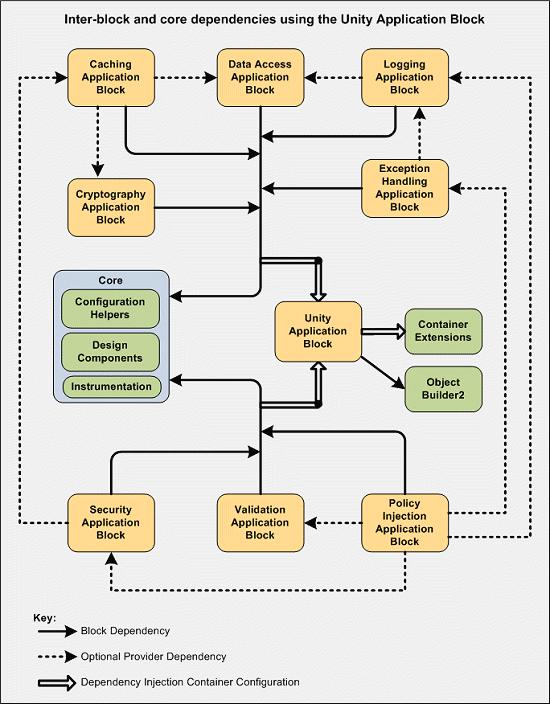 Inter-block and core dependencies using the Unity Application Block

Caching Application Block

Data Access Application Block

Logging Application Block

Cryptography Application Block

Exception Handling Application Block

Core

Configuration Helpers

Design Components

Instrumentation

Unity Application Block

Container Extensions

Object Builder2

Security Application Block

Validation Application Block

Policy Injection Application Block

Key:

Block Dependency

Optional Provider Dependency

Dependency Injection Container Configuration